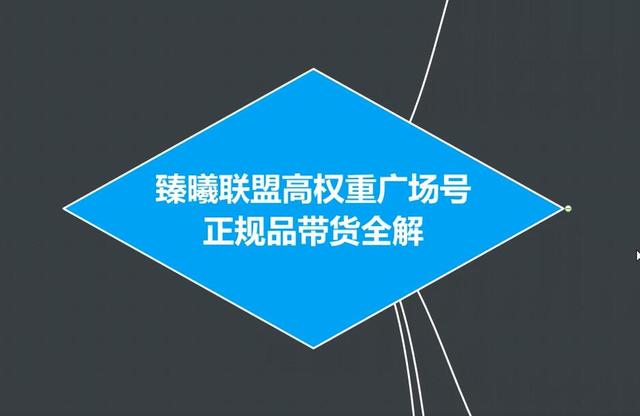 臻曦联盟高权重广场号
正规品带货全解